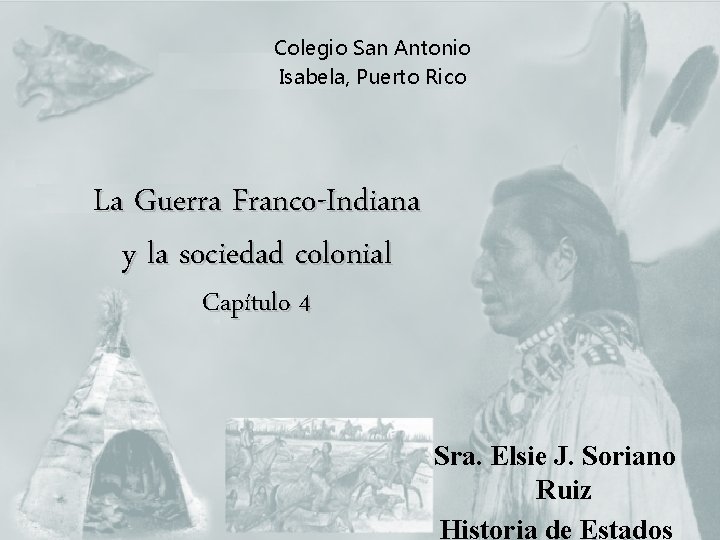 Colegio San Antonio
Isabela, Puerto Rico

La Guerra Franco-Indiana
y la sociedad colonial
Capítulo 4

Sra. Elsie J. Soriano Ruiz
Historia de Estados